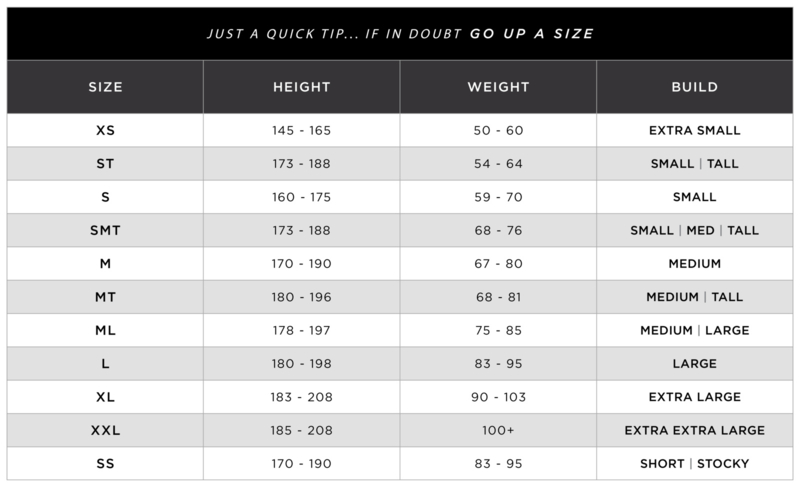 JUST A QUICK TIP... IF IN DOUBT GO UP A SIZE

| SIZE | HEIGHT | WEIGHT | BUILD |
|---|---|---|---|
| XS | 145 - 165 | 50 - 60 | EXTRA SMALL |
| ST | 173 - 188 | 54 - 64 | SMALL \| TALL |
| S | 160 - 175 | 59 - 70 | SMALL |
| SMT | 173 - 188 | 68 - 76 | SMALL \| MED \| TALL |
| M | 170 - 190 | 67 - 80 | MEDIUM |
| MT | 180 - 196 | 68 - 81 | MEDIUM \| TALL |
| ML | 178 - 197 | 75 - 85 | MEDIUM \| LARGE |
| L | 180 - 198 | 83 - 95 | LARGE |
| XL | 183 - 208 | 90 - 103 | EXTRA LARGE |
| XXL | 185 - 208 | 100+ | EXTRA EXTRA LARGE |
| SS | 170 - 190 | 83 - 95 | SHORT \| STOCKY |